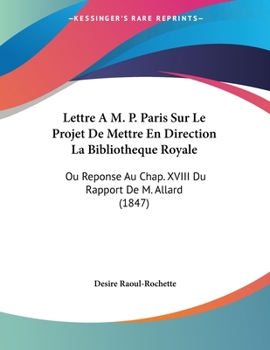 —KESSINGER'S RARE REPRINTS—

Lettre A M. P. Paris Sur Le Projet De Mettre En Direction La Bibliotheque Royale

Ou Reponse Au Chap. XVIII Du Rapport De M. Allard (1847)

Desire Raoul-Rochette